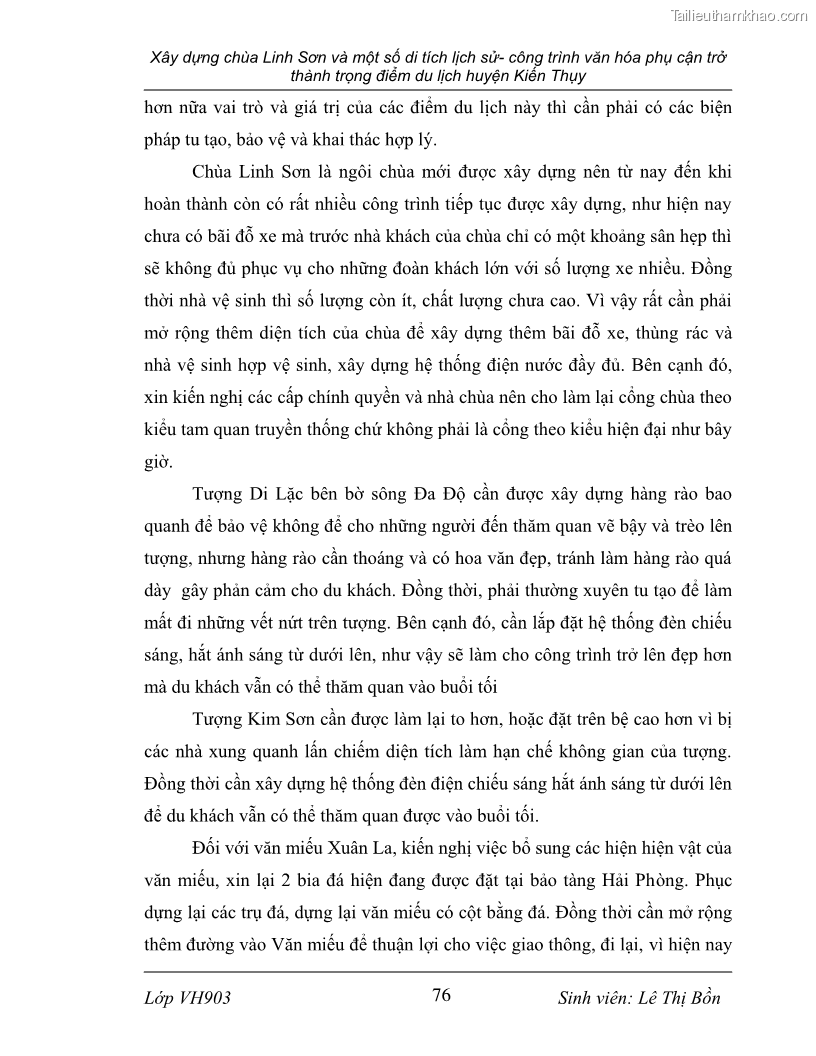 Tailieuthamkhao.com

Xây dựng chùa Linh Sơn và một số di tích lịch sử- công trình văn hóa phụ cận trở thành trọng điểm du lịch huyện Kiến Thụy

hơn nữa vai trò và giá trị của các điểm du lịch này thì cần phải có các biện pháp tu tạo, bảo vệ và khai thác hợp lý.

Chùa Linh Sơn là ngôi chùa mới được xây dựng nên từ nay đến khi hoàn thành còn có rất nhiều công trình tiếp tục được xây dựng, như hiện nay chưa có bãi đỗ xe mà trước nhà khách của chùa chỉ có một khoảng sân hẹp thì sẽ không đủ phục vụ cho những đoàn khách lớn với số lượng xe nhiều. Đồng thời nhà vệ sinh thì số lượng còn ít, chất lượng chưa cao. Vì vậy rất cần phải mở rộng thêm diện tích của chùa để xây dựng thêm bãi đỗ xe, thùng rác và nhà vệ sinh hợp vệ sinh, xây dựng hệ thống điện nước đầy đủ. Bên cạnh đó, xin kiến nghị các cấp chính quyền và nhà chùa nên cho làm lại cổng chùa theo kiểu tam quan truyền thống chứ không phải là cổng theo kiểu hiện đại như bây giờ.

Tượng Di Lặc bên bờ sông Đa Độ cần được xây dựng hàng rào bao quanh để bảo vệ không để cho những người đến thăm quan vẽ bậy và trèo lên tượng, nhưng hàng rào cần thoáng và có hoa văn đẹp, tránh làm hàng rào quá dày gây phản cảm cho du khách. Đồng thời, phải thường xuyên tu tạo để làm mất đi những vết nứt trên tượng. Bên cạnh đó, cần lắp đặt hệ thống đèn chiếu sáng, hắt ánh sáng từ dưới lên, như vậy sẽ làm cho công trình trở lên đẹp hơn mà du khách vẫn có thể thăm quan vào buổi tối

Tượng Kim Sơn cần được làm lại to hơn, hoặc đặt trên bệ cao hơn vì bị các nhà xung quanh lấn chiếm diện tích làm hạn chế không gian của tượng. Đồng thời cần xây dựng hệ thống đèn điện chiếu sáng hắt ánh sáng từ dưới lên để du khách vẫn có thể thăm quan được vào buổi tối.

Đối với văn miếu Xuân La, kiến nghị việc bổ sung các hiện hiện vật của văn miếu, xin lại 2 bia đá hiện đang được đặt tại bảo tàng Hải Phòng. Phục dựng lại các trụ đá, dựng lại văn miếu có cột bằng đá. Đồng thời cần mở rộng thêm đường vào Văn miếu để thuận lợi cho việc giao thông, đi lại, vì hiện nay

Lớp VH903 76 Sinh viên: Lê Thị Bồn